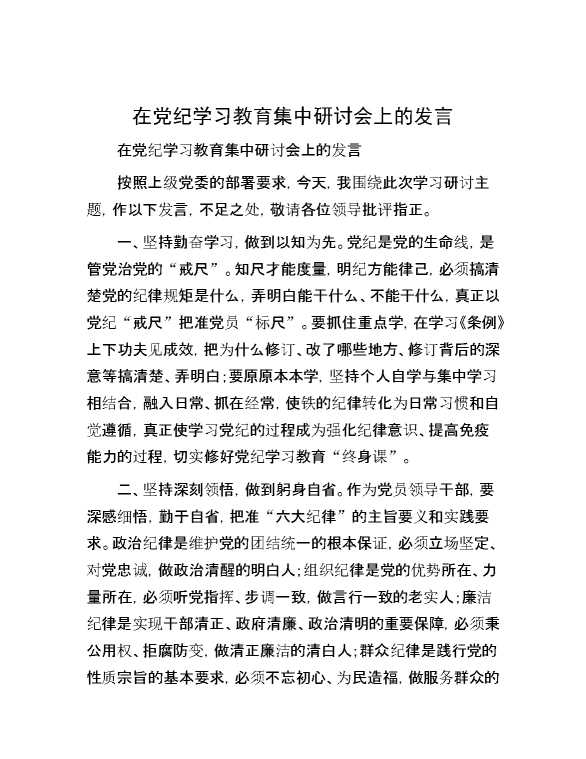 在党纪学习教育集中研讨会上的发言

在党纪学习教育集中研讨会上的发言

按照上级党委的部署要求，今天，我围绕此次学习研讨主题，作以下发言，不足之处，敬请各位领导批评指正。

一、坚持勤奋学习，做到以知为先。党纪是党的生命线，是管党治党的“戒尺”。知尺才能度量，明纪方能律己，必须搞清楚党的纪律规矩是什么，弄明白能干什么、不能干什么，真正以党纪“戒尺”把准党员“标尺”。要抓住重点学，在学习《条例》上下功夫见成效，把为什么修订、改了哪些地方、修订背后的深意等搞清楚、弄明白；要原原本本学，坚持个人自学与集中学习相结合，融入日常、抓在经常，使铁的纪律转化为日常习惯和自觉遵循，真正使学习党纪的过程成为强化纪律意识、提高免疫能力的过程，切实修好党纪学习教育“终身课”。

二、坚持深刻领悟，做到躬身自省。作为党员领导干部，要深感细悟，勤于自省，把准“六大纪律”的主旨要义和实践要求。政治纪律是维护党的团结统一的根本保证，必须立场坚定、对党忠诚，做政治清醒的明白人；组织纪律是党的优势所在、力量所在，必须听党指挥、步调一致，做言行一致的老实人；廉洁纪律是实现干部清正、政府清廉、政治清明的重要保障，必须秉公用权、拒腐防变，做清正廉洁的清白人；群众纪律是践行党的性质宗旨的基本要求，必须不忘初心、为民造福，做服务群众的